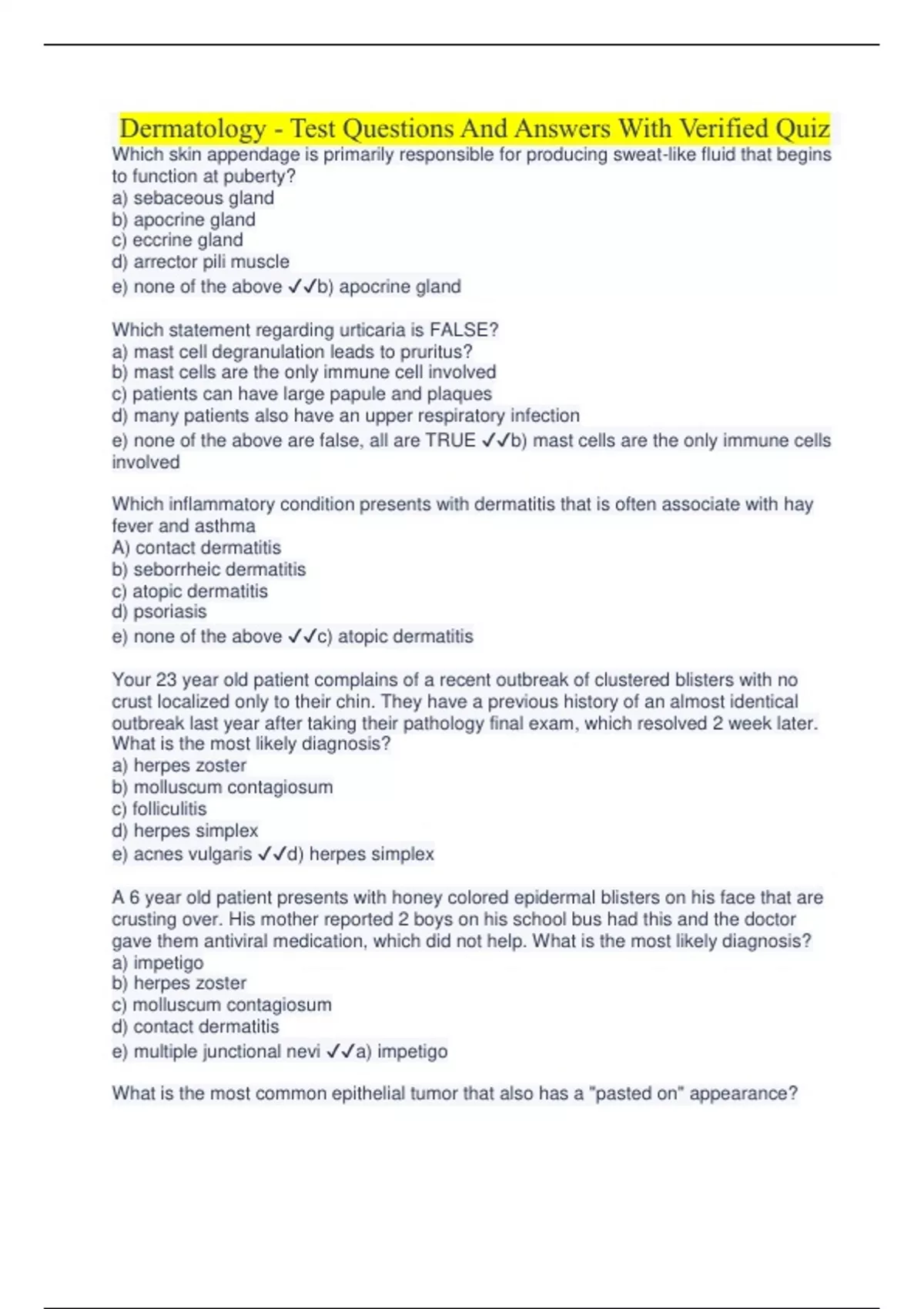 Dermatology - Test Questions And Answers With Verified Quiz

Which skin appendage is primarily responsible for producing sweat-like fluid that begins to function at puberty?
a) sebaceous gland
b) apocrine gland
c) eccrine gland
d) arrector pili muscle
e) none of the above ✓✓b) apocrine gland

Which statement regarding urticaria is FALSE?
a) mast cell degranulation leads to pruritus?
b) mast cells are the only immune cell involved
c) patients can have large papule and plaques
d) many patients also have an upper respiratory infection
e) none of the above are false, all are TRUE ✓✓b) mast cells are the only immune cells involved

Which inflammatory condition presents with dermatitis that is often associate with hay fever and asthma
A) contact dermatitis
b) seborrheic dermatitis
c) atopic dermatitis
d) psoriasis
e) none of the above ✓✓c) atopic dermatitis

Your 23 year old patient complains of a recent outbreak of clustered blisters with no crust localized only to their chin. They have a previous history of an almost identical outbreak last year after taking their pathology final exam, which resolved 2 week later. What is the most likely diagnosis?
a) herpes zoster
b) molluscum contagiosum
c) folliculitis
d) herpes simplex
e) acnes vulgaris ✓✓d) herpes simplex

A 6 year old patient presents with honey colored epidermal blisters on his face that are crusting over. His mother reported 2 boys on his school bus had this and the doctor gave them antiviral medication, which did not help. What is the most likely diagnosis?
a) impetigo
b) herpes zoster
c) molluscum contagiosum
d) contact dermatitis
e) multiple junctional nevi ✓✓a) impetigo

What is the most common epithelial tumor that also has a "pasted on" appearance?